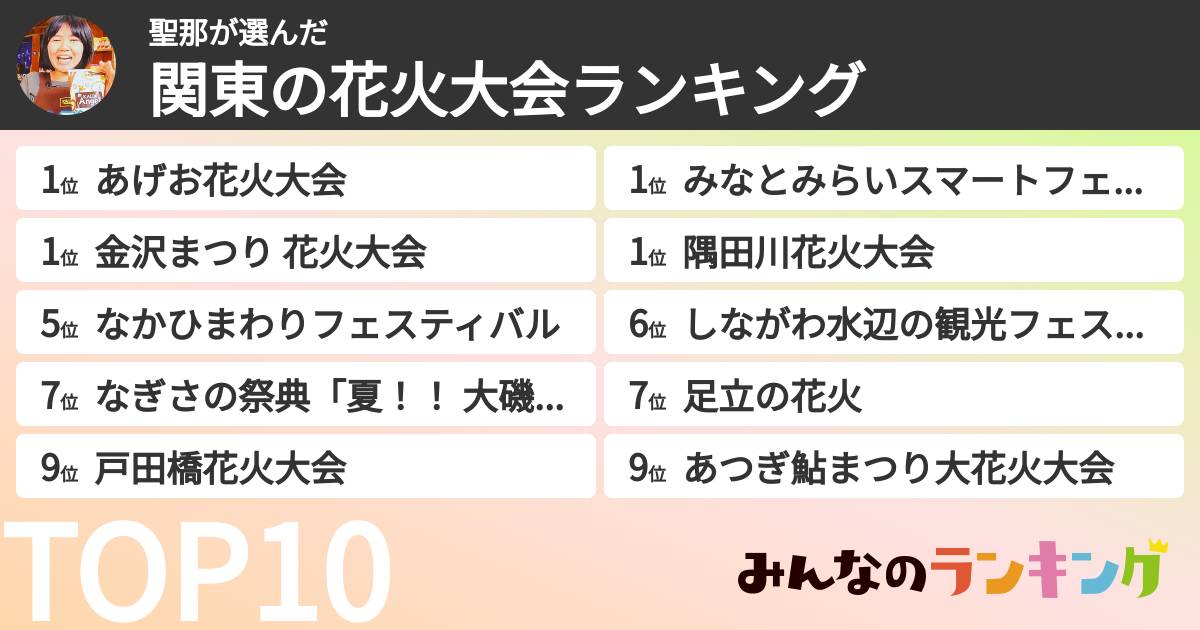 聖那が選んだ
関東の花火大会ランキング

1位 あげお花火大会
1位 みなとみらいスマートフェ...
1位 金沢まつり 花火大会
1位 隅田川花火大会
5位 なかひまわりフェスティバル
6位 しながわ水辺の観光フェス...
7位 なぎさの祭典「夏！！ 大磯...
7位 足立の花火
9位 戸田橋花火大会
9位 あつぎ鮎まつり大花火大会

TOP10

みんなのランキング